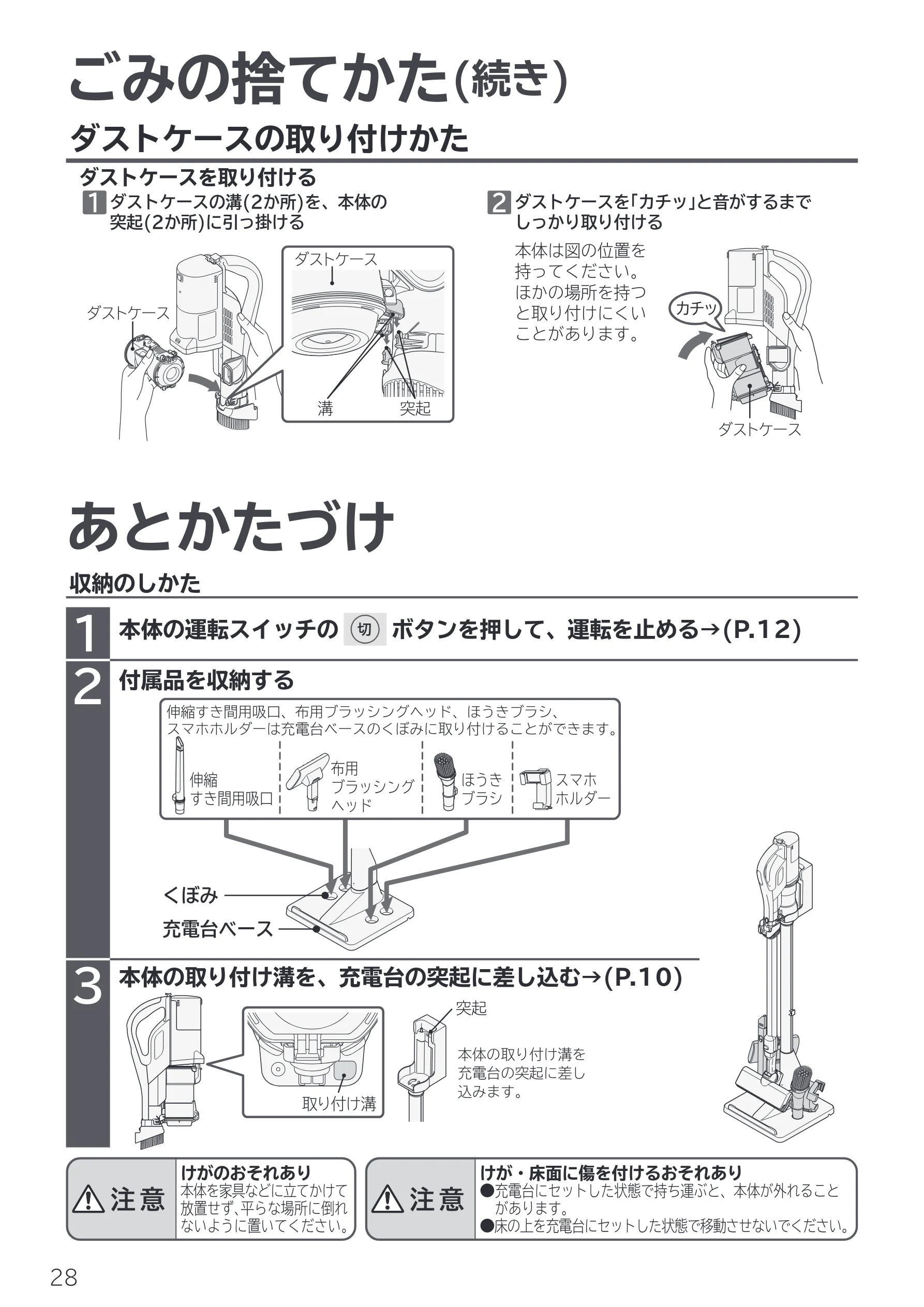 ごみの捨てかた(続き)

ダストケースの取り付けかた

ダストケースを取り付ける

1 ダストケースの溝(2か所)を、本体の突起(2か所)に引っ掛ける

ダストケース

ダストケース

溝

突起

2 ダストケースを「カチッ」と音がするまでしっかり取り付ける

本体は図の位置を持ってください。ほかの場所を持つと取り付けにくいことがあります。

カチッ

ダストケース

あとかたづけ

収納のしかた

1 本体の運転スイッチの 切 ボタンを押して、運転を止める→(P.12)

2 付属品を収納する

伸縮すき間用吸口、布用ブラッシングヘッド、ほうきブラシ、スマホホルダーは充電台ベースのくぼみに取り付けることができます。

伸縮
すき間用吸口

布用
ブラッシング
ヘッド

ほうき
ブラシ

スマホ
ホルダー

くぼみ

充電台ベース

3 本体の取り付け溝を、充電台の突起に差し込む→(P.10)

取り付け溝

突起

本体の取り付け溝を充電台の突起に差し込みます。

注意

けがのおそれあり
本体を家具などに立てかけて放置せず、平らな場所に倒れないように置いてください。

注意

けが・床面に傷を付けるおそれあり
●充電台にセットした状態で持ち運ぶと、本体が外れることがあります。
●床の上を充電台にセットした状態で移動させないでください。

28